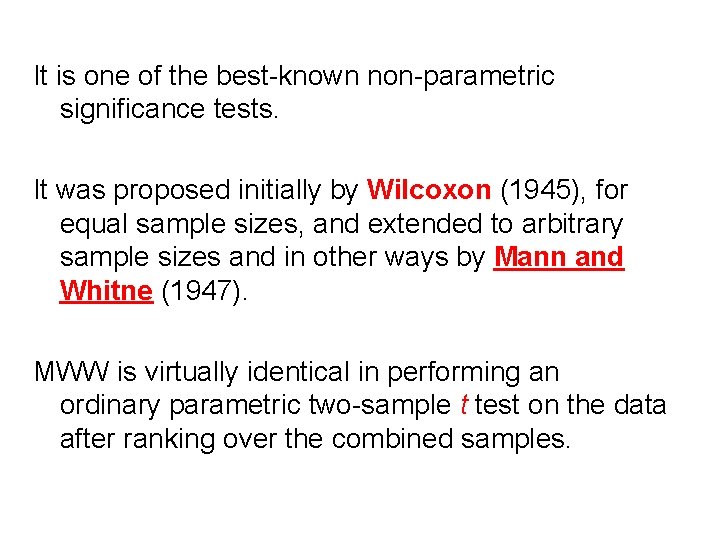 It is one of the best-known non-parametric significance tests.

It was proposed initially by Wilcoxon (1945), for equal sample sizes, and extended to arbitrary sample sizes and in other ways by Mann and Whitne (1947).

MWW is virtually identical in performing an ordinary parametric two-sample t test on the data after ranking over the combined samples.